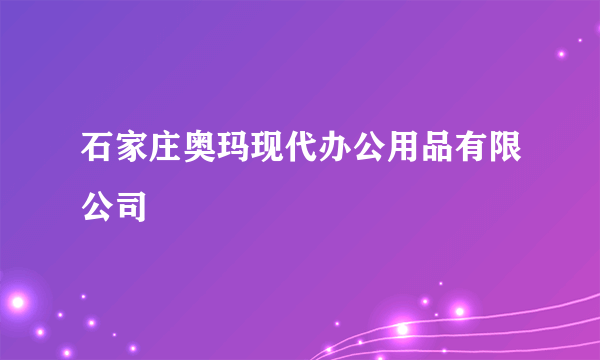 石家庄奥玛现代办公用品有限公司